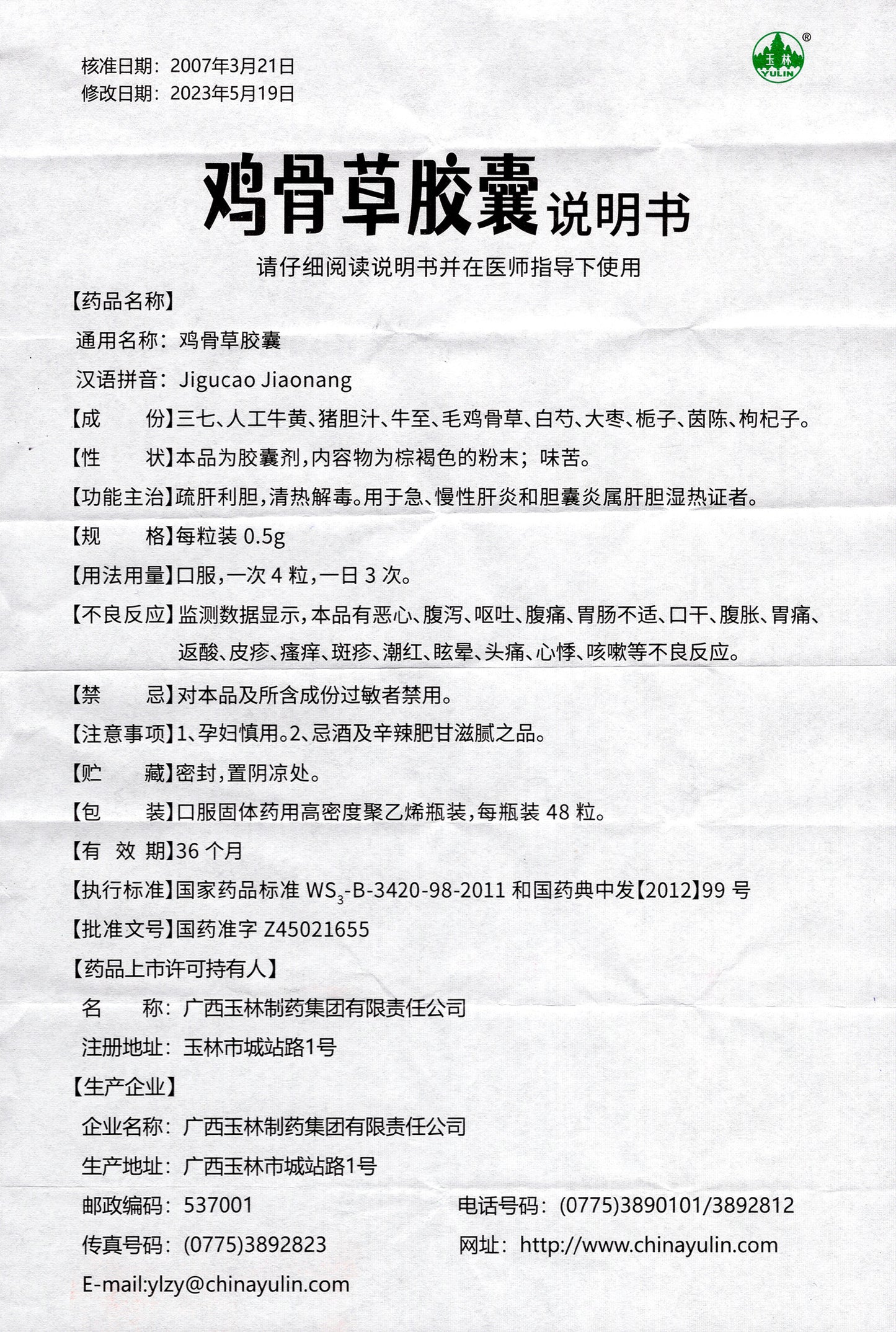 核准日期：2007年3月21日
修改日期：2023年5月19日

玉林
YULIN
®

鸡骨草胶囊说明书

请仔细阅读说明书并在医师指导下使用

【药品名称】

通用名称：鸡骨草胶囊

汉语拼音：Jigucao Jiaonang

【成　份】三七、人工牛黄、猪胆汁、牛至、毛鸡骨草、白芍、大枣、栀子、茵陈、枸杞子。

【性　状】本品为胶囊剂，内容物为棕褐色的粉末；味苦。

【功能主治】疏肝利胆，清热解毒。用于急、慢性肝炎和胆囊炎属肝胆湿热证者。

【规　格】每粒装0.5g

【用法用量】口服，一次4粒，一日3次。

【不良反应】监测数据显示，本品有恶心、腹泻、呕吐、腹痛、胃肠不适、口干、腹胀、胃痛、返酸、皮疹、瘙痒、斑疹、潮红、眩晕、头痛、心悸、咳嗽等不良反应。

【禁　忌】对本品及所含成份过敏者禁用。

【注意事项】1、孕妇慎用。2、忌酒及辛辣肥甘滋腻之品。

【贮　藏】密封，置阴凉处。

【包　装】口服固体药用高密度聚乙烯瓶装，每瓶装48粒。

【有 效 期】36个月

【执行标准】国家药品标准$WS_3$-B-3420-98-2011和国药典中发【2012】99号

【批准文号】国药准字Z45021655

【药品上市许可持有人】

名　称：广西玉林制药集团有限责任公司

注册地址：玉林市城站路1号

【生产企业】

企业名称：广西玉林制药集团有限责任公司

生产地址：广西玉林市城站路1号

邮政编码：537001　电话号码：(0775)3890101/3892812

传真号码：(0775)3892823　网址：http://www.chinayulin.com

E-mail:ylzy@chinayulin.com